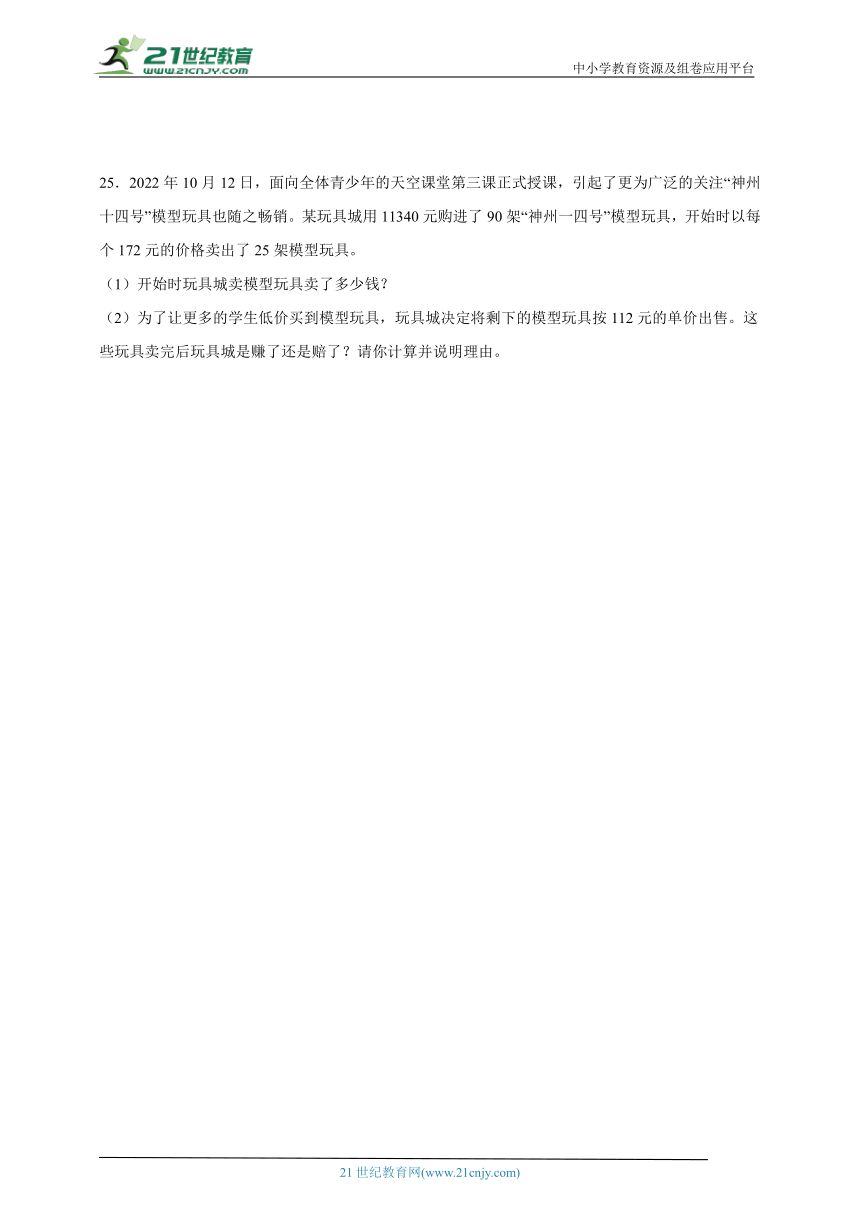 21世纪教育
www.21cnjy.com

中小学教育资源及组卷应用平台

25．2022 年 10 月 12 日，面向全体青少年的天空课堂第三课正式授课，引起了更为广泛的关注“神州十四号”模型玩具也随之畅销。某玩具城用 11340 元购进了 90 架“神州一四号”模型玩具，开始时以每个 172 元的价格卖出了 25 架模型玩具。

（1）开始时玩具城卖模型玩具卖了多少钱？

（2）为了让更多的学生低价买到模型玩具，玩具城决定将剩下的模型玩具按 112 元的单价出售。这些玩具卖完后玩具城是赚了还是赔了？请你计算并说明理由。

21 世纪教育网(www.21cnjy.com)